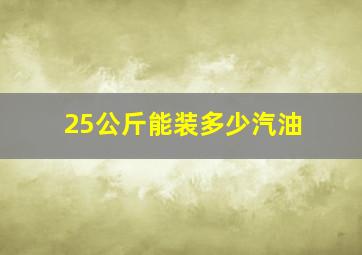 25公斤能装多少汽油